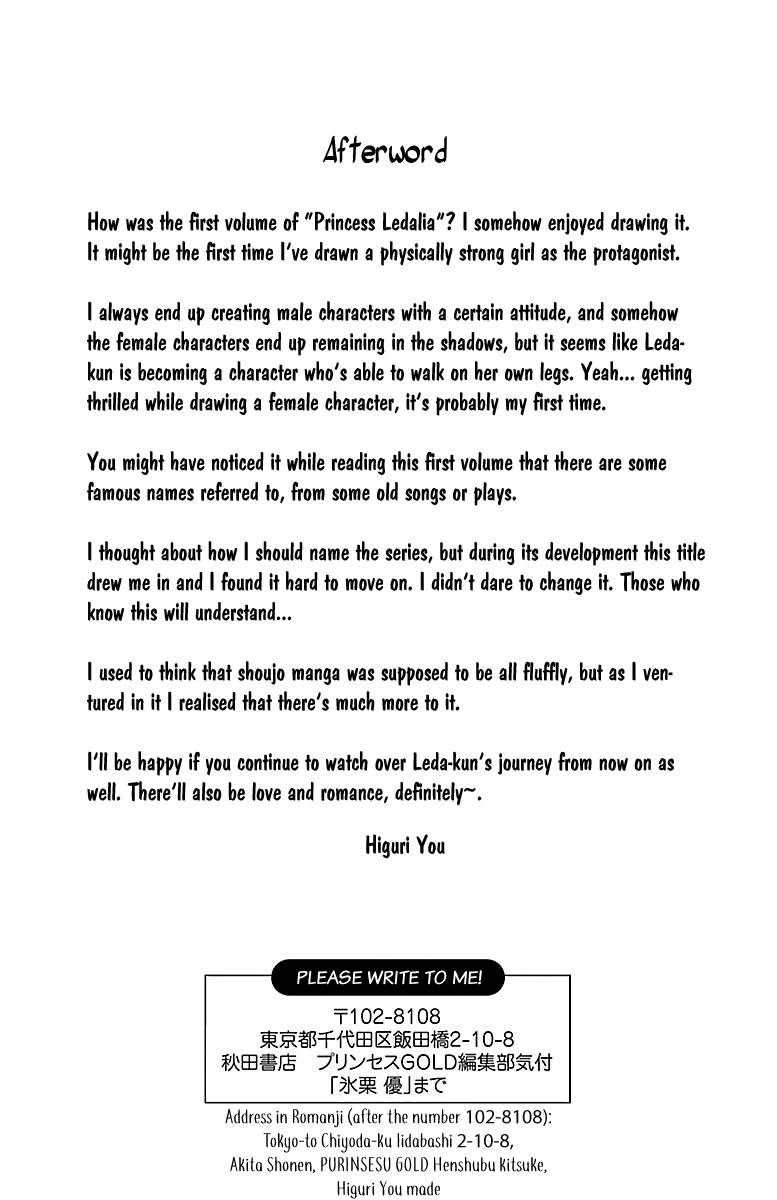 Afterword

How was the first volume of "Princess Ledalia"? I somehow enjoyed drawing it. It might be the first time I've drawn a physically strong girl as the protagonist.

I always end up creating male characters with a certain attitude, and somehow the female characters end up remaining in the shadows, but it seems like Leda-kun is becoming a character who's able to walk on her own legs. Yeah... getting thrilled while drawing a female character, it's probably my first time.

You might have noticed it while reading this first volume that there are some famous names referred to, from some old songs or plays.

I thought about how I should name the series, but during its development this title drew me in and I found it hard to move on. I didn't dare to change it. Those who know this will understand...

I used to think that shoujo manga was supposed to be all fluffly, but as I ventured in it I realised that there's much more to it.

I'll be happy if you continue to watch over Leda-kun's journey from now on as well. There'll also be love and romance, definitely~.

Higuri You

PLEASE WRITE TO ME!

〒102-8108
東京都千代田区飯田橋2-10-8
秋田書店　プリンセスGOLD編集部気付
「氷栗 優」まで

Address in Romanji (after the number 102-8108):
Tokyo-to Chiyoda-ku Iidabashi 2-10-8,
Akita Shonen, PURINSESU GOLD Henshubu Kitsuke,
Higuri You made